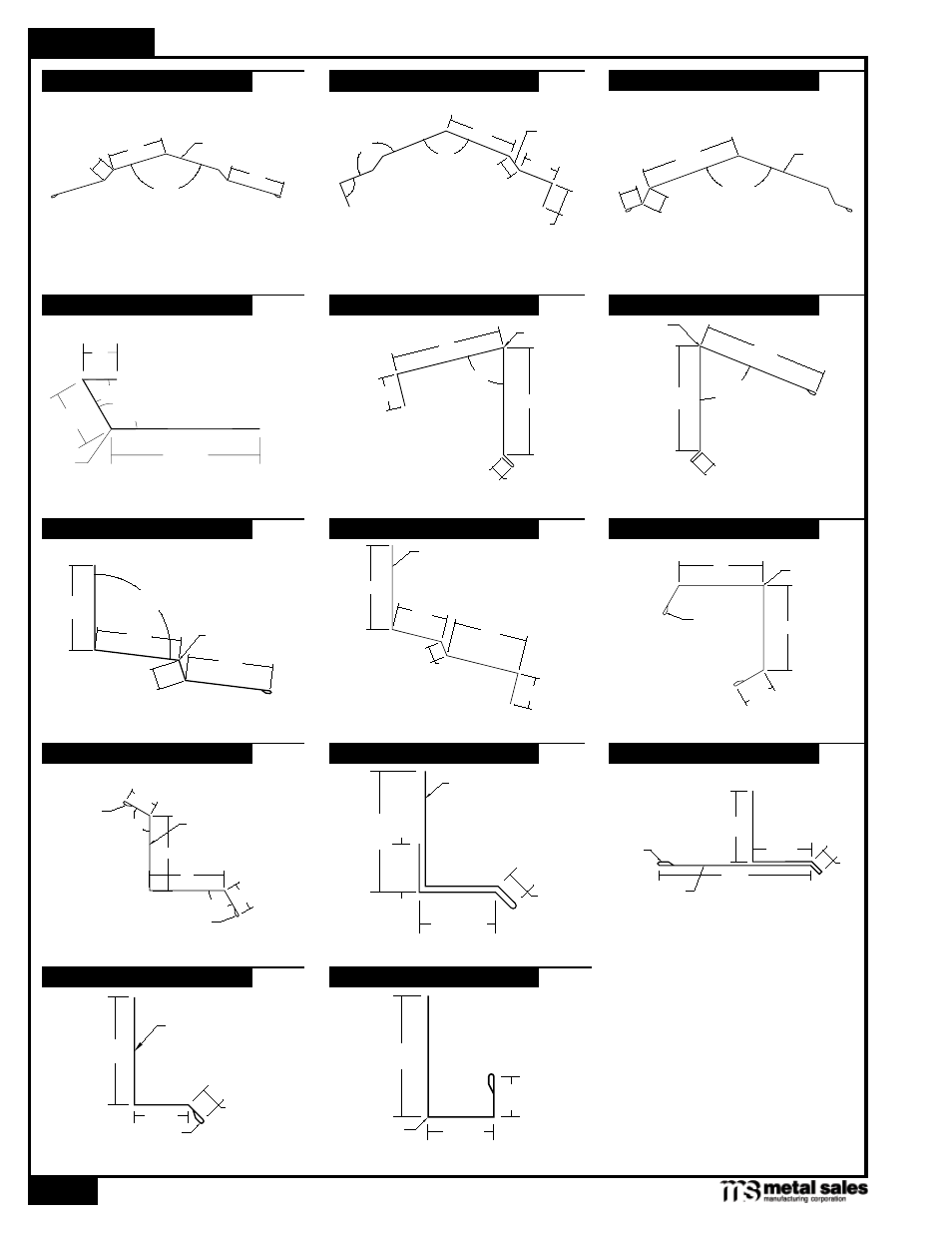 ms metal sales
manufacturing corporation